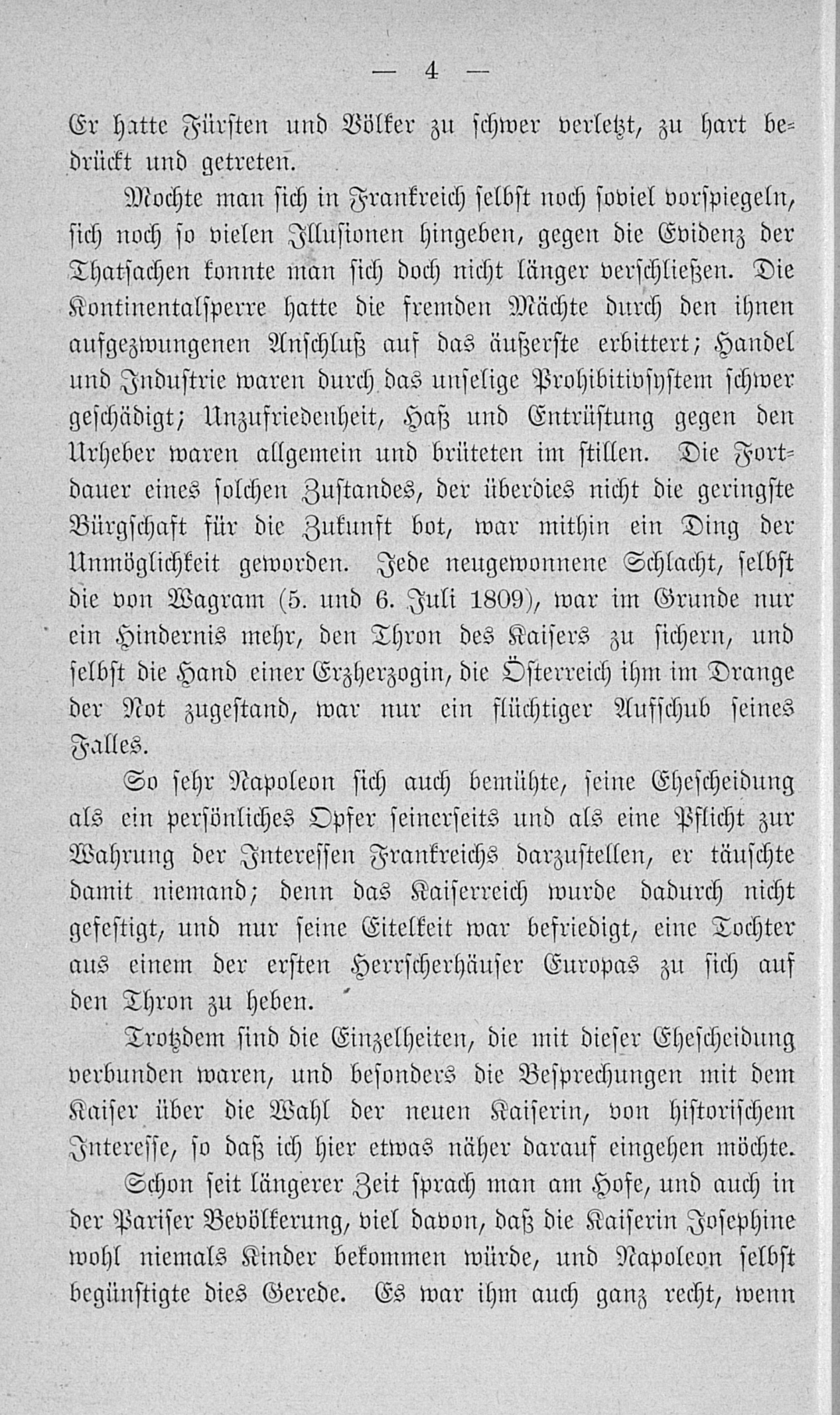 — 4 —

Er hatte Fürsten und Völker zu schwer verletzt, zu hart bedrückt und getreten.

Mochte man sich in Frankreich selbst noch soviel vorspiegeln, sich noch so vielen Illusionen hingeben, gegen die Evidenz der Thatsachen konnte man sich doch nicht länger verschließen. Die Kontinentalsperre hatte die fremden Mächte durch den ihnen aufgezwungenen Anschluß auf das äußerste erbittert; Handel und Industrie waren durch das unselige Prohibitivsystem schwer geschädigt; Unzufriedenheit, Haß und Entrüstung gegen den Urheber waren allgemein und brüteten im stillen. Die Fortdauer eines solchen Zustandes, der überdies nicht die geringste Bürgschaft für die Zukunft bot, war mithin ein Ding der Unmöglichkeit geworden. Jede neugewonnene Schlacht, selbst die von Wagram (5. und 6. Juli 1809), war im Grunde nur ein Hindernis mehr, den Thron des Kaisers zu sichern, und selbst die Hand einer Erzherzogin, die Österreich ihm im Drange der Not zugestand, war nur ein flüchtiger Aufschub seines Falles.

So sehr Napoleon sich auch bemühte, seine Ehescheidung als ein persönliches Opfer seinerseits und als eine Pflicht zur Wahrung der Interessen Frankreichs darzustellen, er täuschte damit niemand; denn das Kaiserreich wurde dadurch nicht gefestigt, und nur seine Eitelkeit war befriedigt, eine Tochter aus einem der ersten Herrscherhäuser Europas zu sich auf den Thron zu heben.

Trotzdem sind die Einzelheiten, die mit dieser Ehescheidung verbunden waren, und besonders die Besprechungen mit dem Kaiser über die Wahl der neuen Kaiserin, von historischem Interesse, so daß ich hier etwas näher darauf eingehen möchte.

Schon seit längerer Zeit sprach man am Hofe, und auch in der Pariser Bevölkerung, viel davon, daß die Kaiserin Josephine wohl niemals Kinder bekommen würde, und Napoleon selbst begünstigte dies Gerede. Es war ihm auch ganz recht, wenn